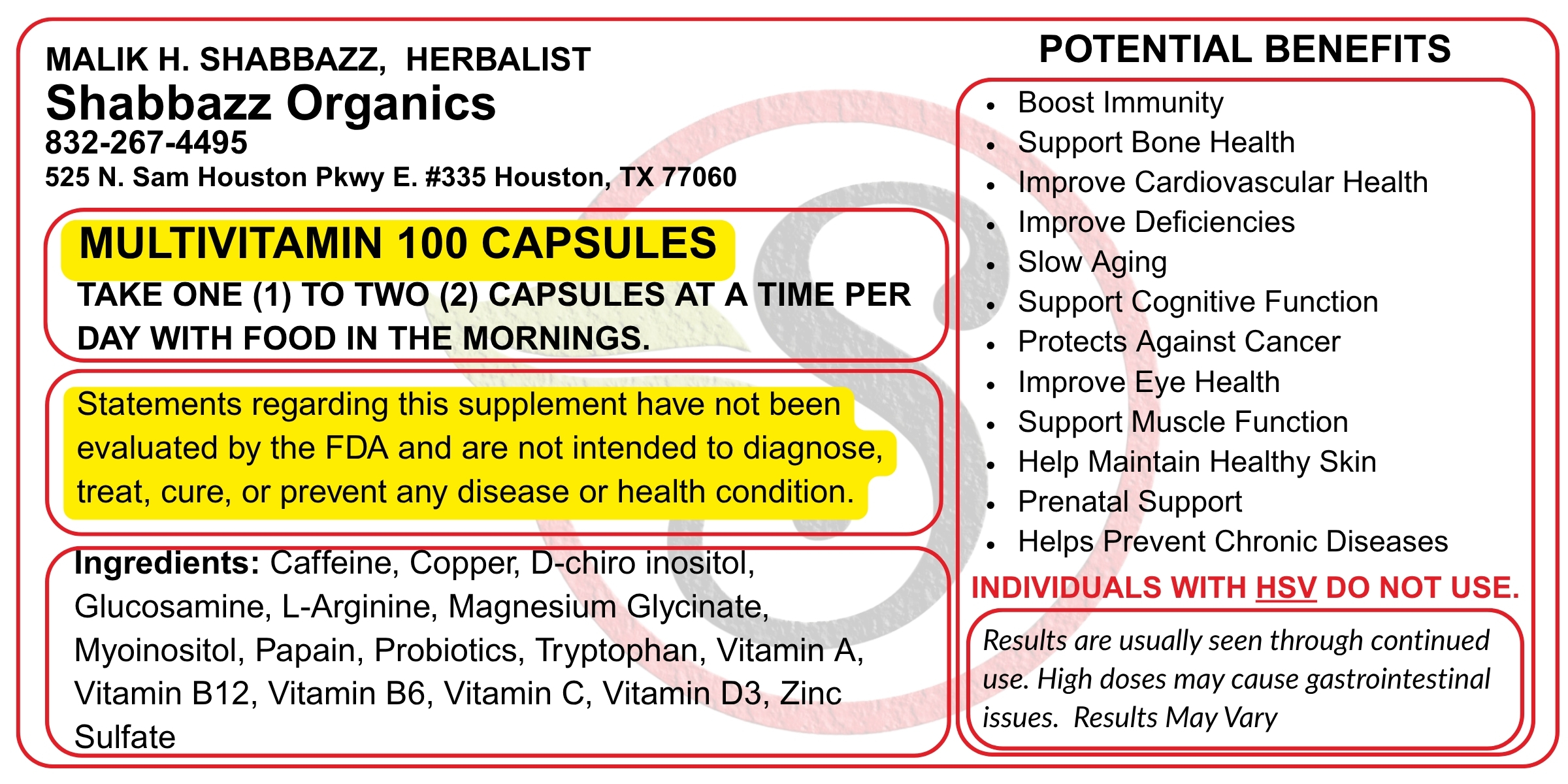 MALIK H. SHABBAZZ, HERBALIST
Shabbazz Organics
832-267-4495
525 N. Sam Houston Pkwy E. #335 Houston, TX 77060

MULTIVITAMIN 100 CAPSULES
TAKE ONE (1) TO TWO (2) CAPSULES AT A TIME PER DAY WITH FOOD IN THE MORNINGS.

Statements regarding this supplement have not been evaluated by the FDA and are not intended to diagnose, treat, cure, or prevent any disease or health condition.

Ingredients: Caffeine, Copper, D-chiro inositol, Glucosamine, L-Arginine, Magnesium Glycinate, Myoinositol, Papain, Probiotics, Tryptophan, Vitamin A, Vitamin B12, Vitamin B6, Vitamin C, Vitamin D3, Zinc Sulfate

POTENTIAL BENEFITS
• Boost Immunity
• Support Bone Health
• Improve Cardiovascular Health
• Improve Deficiencies
• Slow Aging
• Support Cognitive Function
• Protects Against Cancer
• Improve Eye Health
• Support Muscle Function
• Help Maintain Healthy Skin
• Prenatal Support
• Helps Prevent Chronic Diseases

INDIVIDUALS WITH HSV DO NOT USE.

Results are usually seen through continued use. High doses may cause gastrointestinal issues. Results May Vary